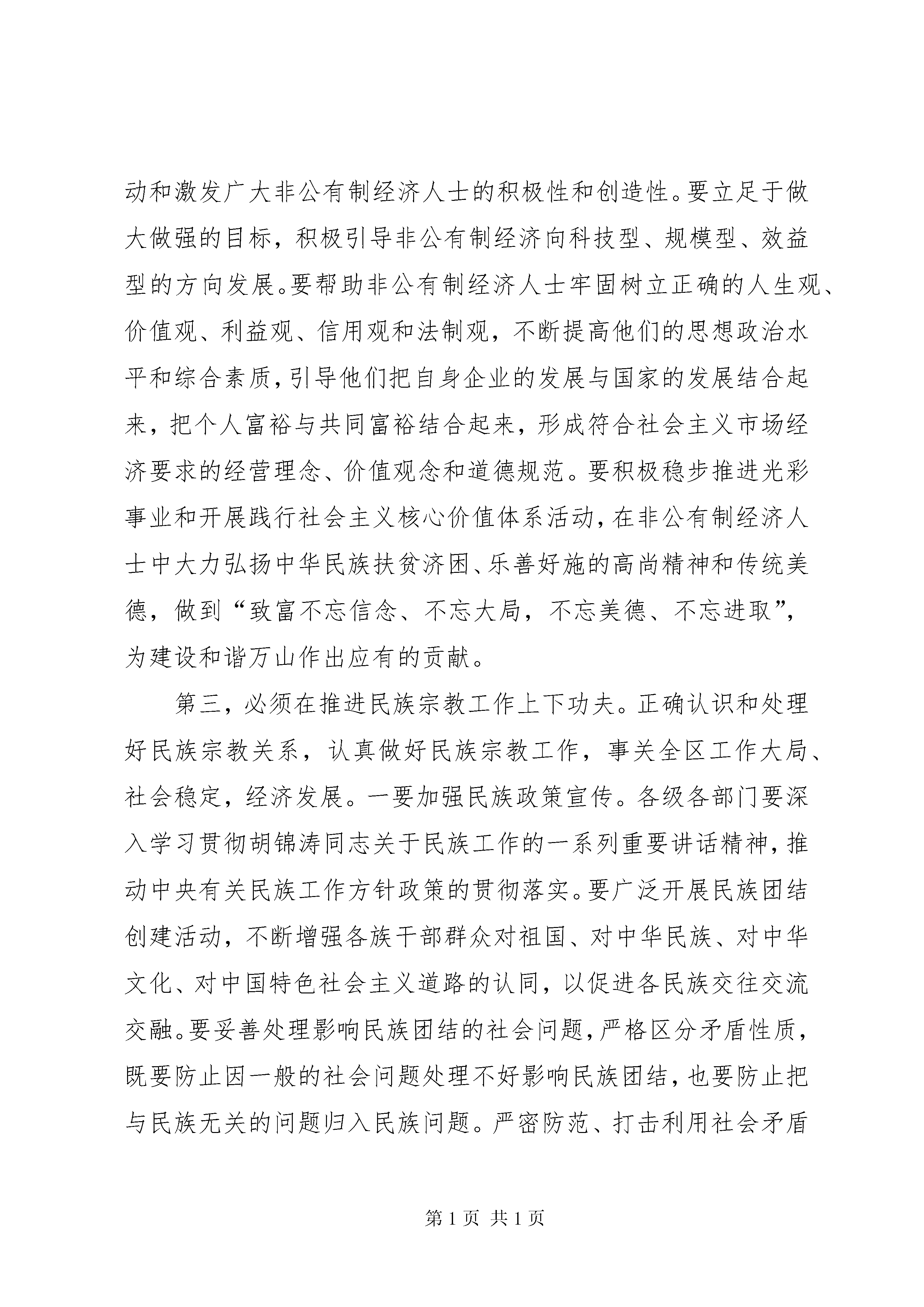 动和激发广大非公有制经济人士的积极性和创造性。要立足于做大做强的目标，积极引导非公有制经济向科技型、规模型、效益型的方向发展。要帮助非公有制经济人士牢固树立正确的人生观、价值观、利益观、信用观和法制观，不断提高他们的思想政治水平和综合素质，引导他们把自身企业的发展与国家的发展结合起来，把个人富裕与共同富裕结合起来，形成符合社会主义市场经济要求的经营理念、价值观念和道德规范。要积极稳步推进光彩事业和开展践行社会主义核心价值体系活动，在非公有制经济人士中大力弘扬中华民族扶贫济困、乐善好施的高尚精神和传统美德，做到“致富不忘信念、不忘大局，不忘美德、不忘进取”，为建设和谐万山作出应有的贡献。

第三，必须在推进民族宗教工作上下功夫。正确认识和处理好民族宗教关系，认真做好民族宗教工作，事关全区工作大局、社会稳定，经济发展。一要加强民族政策宣传。各级各部门要深入学习贯彻胡锦涛同志关于民族工作的一系列重要讲话精神，推动中央有关民族工作方针政策的贯彻落实。要广泛开展民族团结创建活动，不断增强各族干部群众对祖国、对中华民族、对中华文化、对中国特色社会主义道路的认同，以促进各民族交往交流交融。要妥善处理影响民族团结的社会问题，严格区分矛盾性质，既要防止因一般的社会问题处理不好影响民族团结，也要防止把与民族无关的问题归入民族问题。严密防范、打击利用社会矛盾

第 1 页 共 1 页